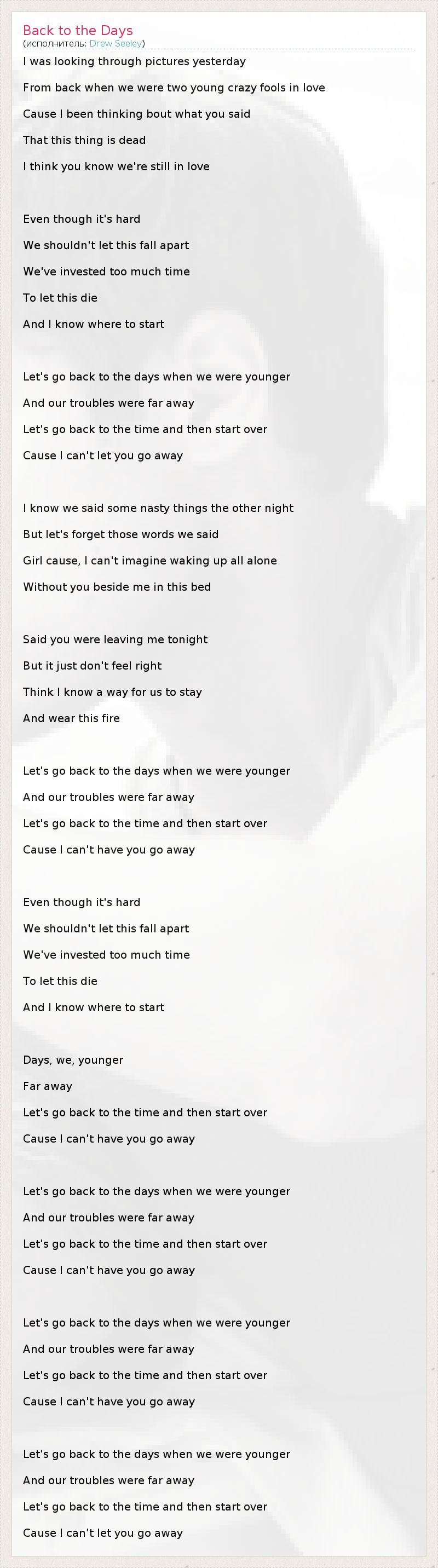 Back to the Days
(исполнитель: Drew Seeley)

I was looking through pictures yesterday
From back when we were two young crazy fools in love
Cause I been thinking bout what you said
That this thing is dead
I think you know we're still in love

Even though it's hard
We shouldn't let this fall apart
We've invested too much time
To let this die
And I know where to start

Let's go back to the days when we were younger
And our troubles were far away
Let's go back to the time and then start over
Cause I can't let you go away

I know we said some nasty things the other night
But let's forget those words we said
Girl cause, I can't imagine waking up all alone
Without you beside me in this bed

Said you were leaving me tonight
But it just don't feel right
Think I know a way for us to stay
And wear this fire

Let's go back to the days when we were younger
And our troubles were far away
Let's go back to the time and then start over
Cause I can't have you go away

Even though it's hard
We shouldn't let this fall apart
We've invested too much time
To let this die
And I know where to start

Days, we, younger
Far away
Let's go back to the time and then start over
Cause I can't have you go away

Let's go back to the days when we were younger
And our troubles were far away
Let's go back to the time and then start over
Cause I can't have you go away

Let's go back to the days when we were younger
And our troubles were far away
Let's go back to the time and then start over
Cause I can't have you go away

Let's go back to the days when we were younger
And our troubles were far away
Let's go back to the time and then start over
Cause I can't let you go away